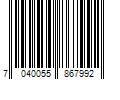 7 040055 867992